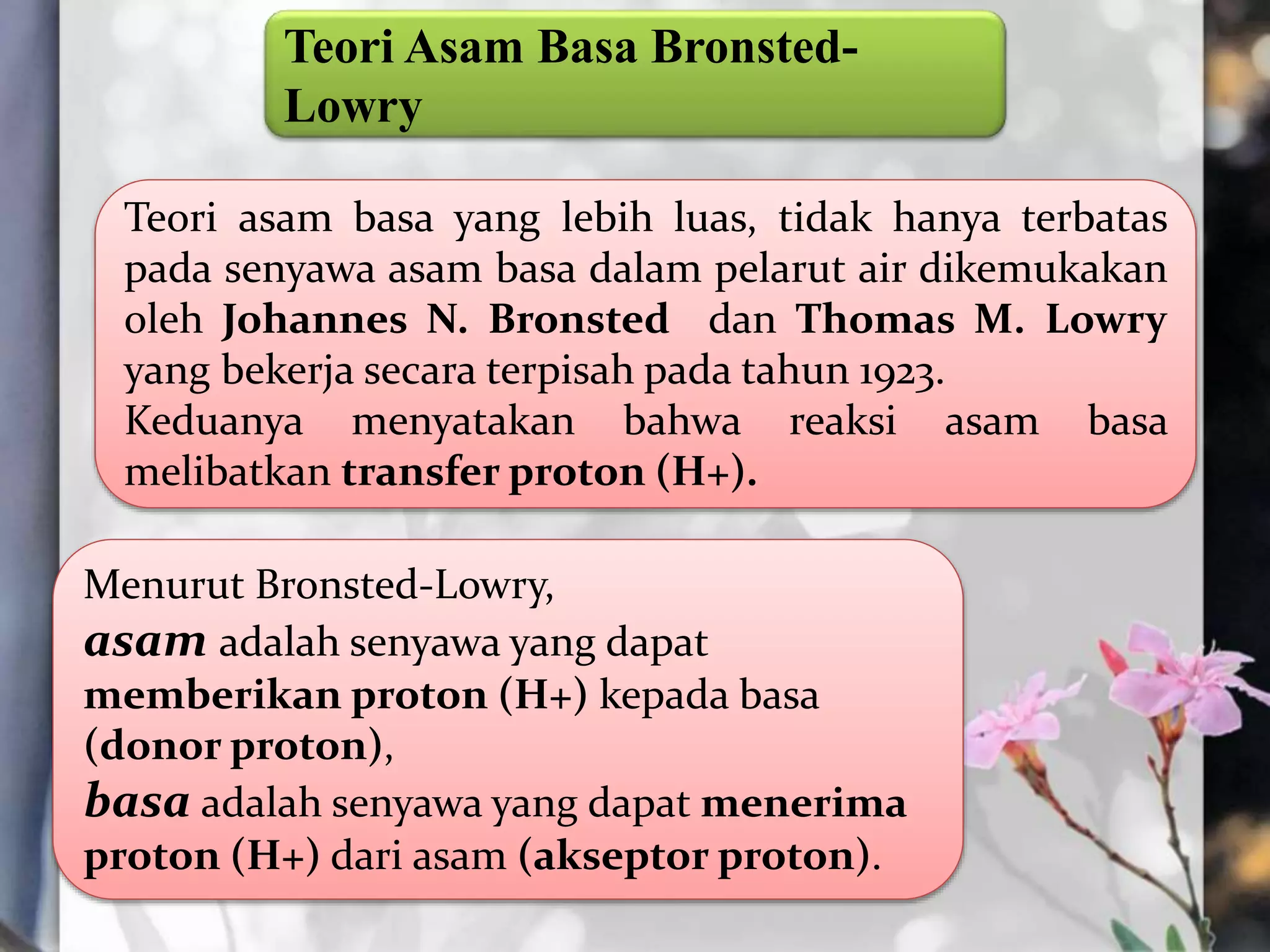 Teori Asam Basa Bronsted-Lowry

Teori asam basa yang lebih luas, tidak hanya terbatas pada senyawa asam basa dalam pelarut air dikemukakan oleh Johannes N. Bronsted dan Thomas M. Lowry yang bekerja secara terpisah pada tahun 1923.
Keduanya menyatakan bahwa reaksi asam basa melibatkan transfer proton (H+).

Menurut Bronsted-Lowry,
asam adalah senyawa yang dapat memberikan proton (H+) kepada basa (donor proton),
basa adalah senyawa yang dapat menerima proton (H+) dari asam (akseptor proton).